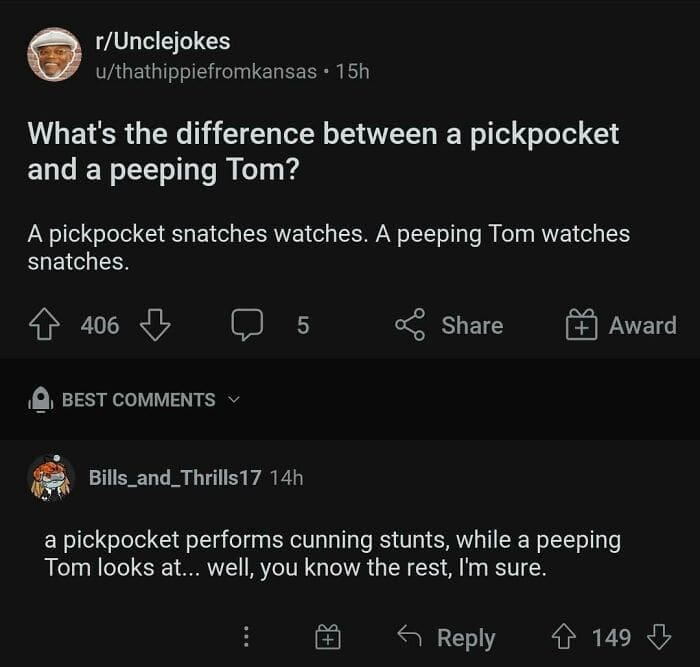 r/Unclejokes
u/thathippiefromkansas • 15h

What's the difference between a pickpocket and a peeping Tom?

A pickpocket snatches watches. A peeping Tom watches snatches.

406 5 Share Award

BEST COMMENTS

Bills_and_Thrills17 14h

a pickpocket performs cunning stunts, while a peeping Tom looks at... well, you know the rest, I'm sure.

Reply 149